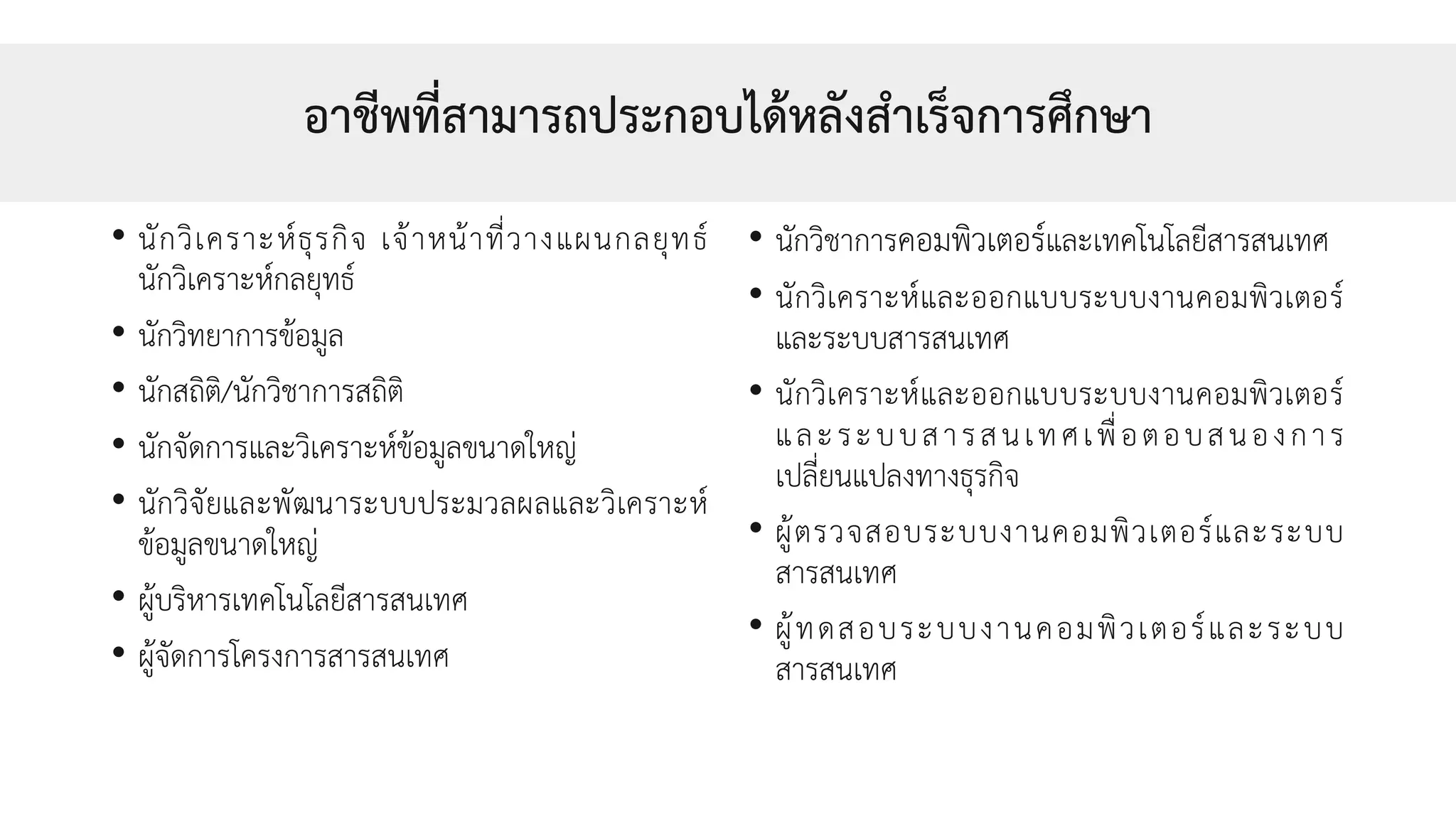 อาชีพที่สามารถประกอบได้หลังสำเร็จการศึกษา

• นักวิเคราะห์ธุรกิจ เจ้าหน้าที่วางแผนกลยุทธ์ นักวิเคราะห์กลยุทธ์
• นักวิทยาการข้อมูล
• นักสถิติ/นักวิชาการสถิติ
• นักจัดการและวิเคราะห์ข้อมูลขนาดใหญ่
• นักวิจัยและพัฒนาระบบประมวลผลและวิเคราะห์ข้อมูลขนาดใหญ่
• ผู้บริหารเทคโนโลยีสารสนเทศ
• ผู้จัดการโครงการสารสนเทศ

• นักวิชาการคอมพิวเตอร์และเทคโนโลยีสารสนเทศ
• นักวิเคราะห์และออกแบบระบบงานคอมพิวเตอร์และระบบสารสนเทศ
• นักวิเคราะห์และออกแบบระบบงานคอมพิวเตอร์และระบบสารสนเทศเพื่อตอบสนองการเปลี่ยนแปลงทางธุรกิจ
• ผู้ตรวจสอบระบบงานคอมพิวเตอร์และระบบสารสนเทศ
• ผู้ทดสอบระบบงานคอมพิวเตอร์และระบบสารสนเทศ